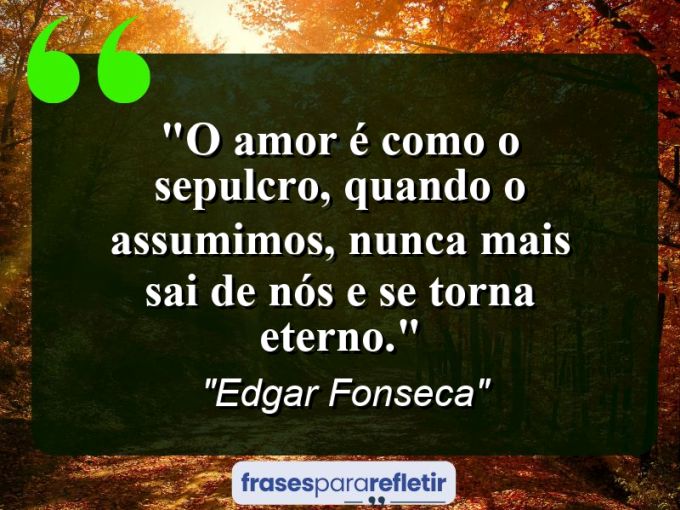 "O amor é como o sepulcro, quando o assumimos, nunca mais sai de nós e se torna eterno."

"Edgar Fonseca"

frasespararefletir